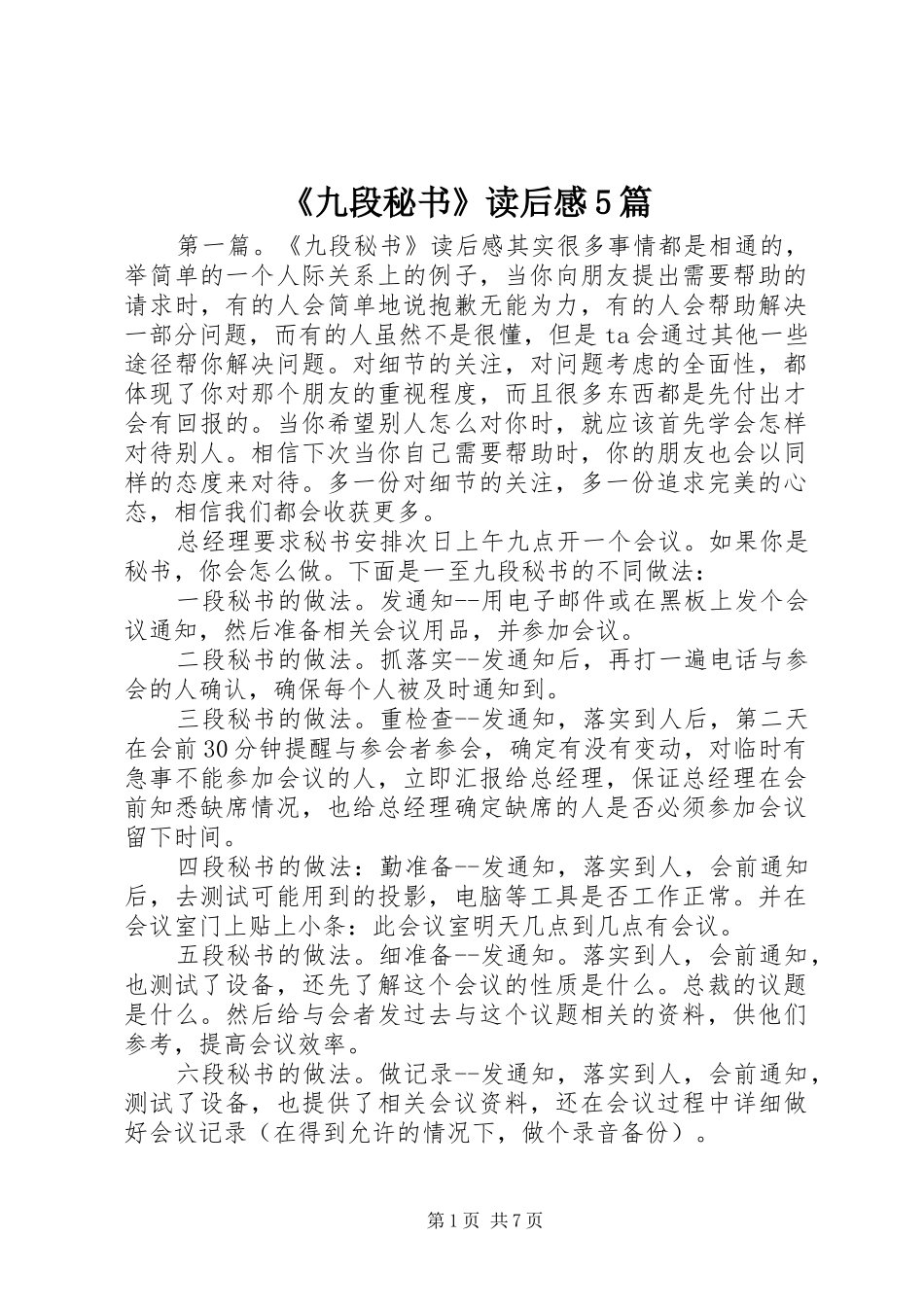 《九段秘书》读后感5篇

第一篇。《九段秘书》读后感其实很多事情都是相通的，举简单的一个人际关系上的例子，当你向朋友提出需要帮助的请求时，有的人会简单地说抱歉无能为力，有的人会帮助解决一部分问题，而有的人虽然不是很懂，但是ta会通过其他一些途径帮你解决问题。对细节的关注，对问题考虑的全面性，都体现了你对那个朋友的重视程度，而且很多东西都是先付出才会有回报的。当你希望别人怎么对你时，就应该首先学会怎样对待别人。相信下次当你自己需要帮助时，你的朋友也会以同样的态度来对待。多一份对细节的关注，多一份追求完美的心态，相信我们都会收获更多。

总经理要求秘书安排次日上午九点开一个会议。如果你是秘书，你会怎么做。下面是一至九段秘书的不同做法：

一段秘书的做法。发通知--用电子邮件或在黑板上发个会议通知，然后准备相关会议用品，并参加会议。

二段秘书的做法。抓落实--发通知后，再打一遍电话与参会的人确认，确保每个人被及时通知到。

三段秘书的做法。重检查--发通知，落实到人后，第二天在会前30分钟提醒与参会者参会，确定有没有变动，对临时有急事不能参加会议的人，立即汇报给总经理，保证总经理在会前知悉缺席情况，也给总经理确定缺席的人是否必须参加会议留下时间。

四段秘书的做法：勤准备--发通知，落实到人，会前通知后，去测试可能用到的投影，电脑等工具是否工作正常。并在会议室门上贴上小条：此会议室明天几点到几点有会议。

五段秘书的做法。细准备--发通知。落实到人，会前通知，也测试了设备，还先了解这个会议的性质是什么。总裁的议题是什么。然后给与会者发过去与这个议题相关的资料，供他们参考，提高会议效率。

六段秘书的做法。做记录--发通知，落实到人，会前通知，测试了设备，也提供了相关会议资料，还在会议过程中详细做好会议记录（在得到允许的情况下，做个录音备份）。

第1页 共7页